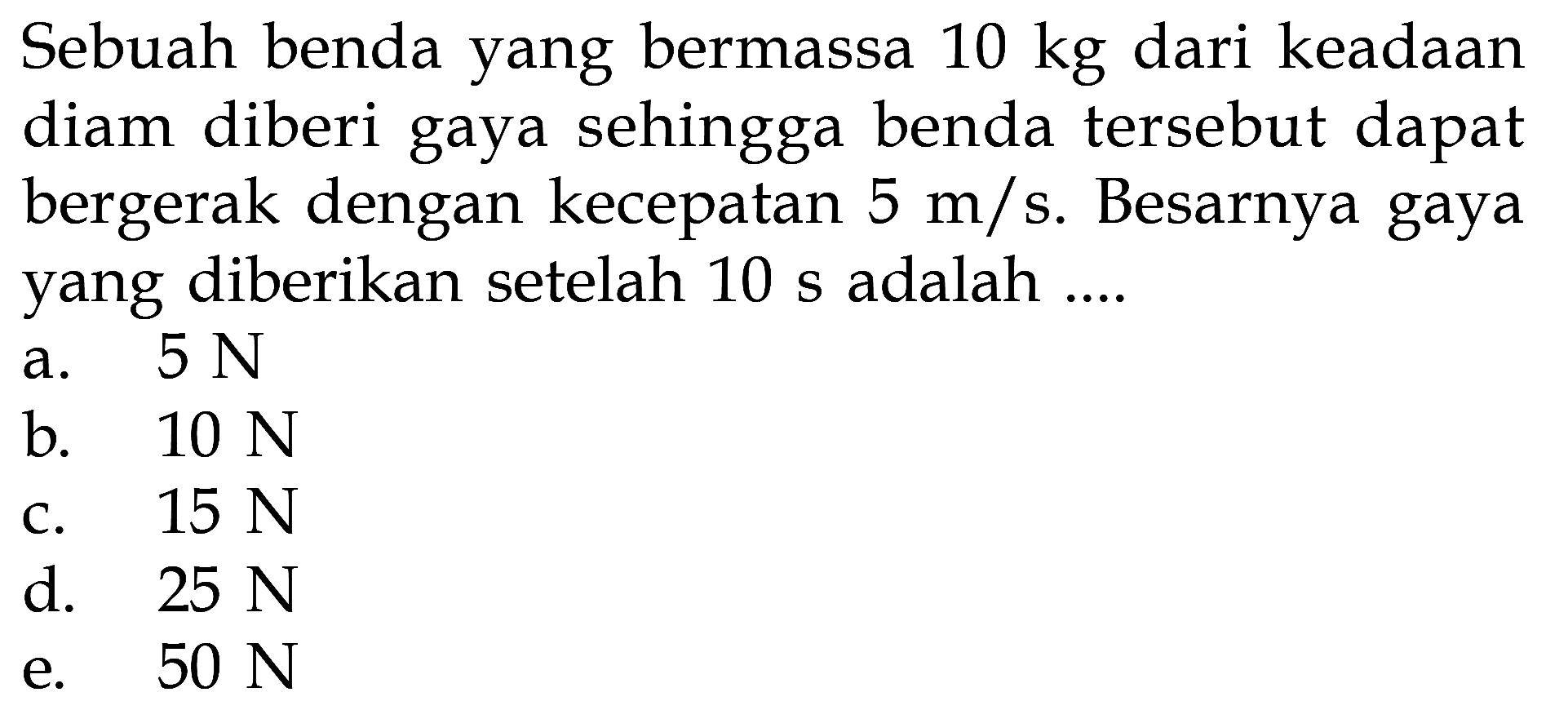 Sebuah benda yang bermassa 10 kg dari keadaan diam diberi gaya sehingga benda tersebut dapat bergerak dengan kecepatan 5 m/s. Besarnya gaya yang diberikan setelah 10 s adalah ....

a. 5 N
b. 10 N
c. 15 N
d. 25 N
e. 50 N